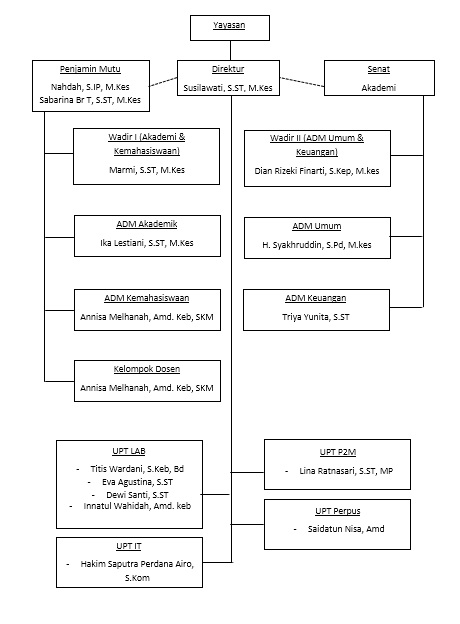 Yayasan

Penjamin Mutu
Nahdah, S.IP, M.Kes
Sabarina Br T, S.ST, M.Kes

Direktur
Susilawati, S.ST, M.Kes

Senat
Akademi

Wadir I (Akademi & Kemahasiswaan)
Marmi, S.ST, M.Kes

Wadir II (ADM Umum & Keuangan)
Dian Rizeki Finarti, S.Kep, M.kes

ADM Akademik
Ika Lestiani, S.ST, M.Kes

ADM Umum
H. Syakhruddin, S.Pd, M.kes

ADM Kemahasiswaan
Annisa Melhanah, Amd. Keb, SKM

ADM Keuangan
Triya Yunita, S.ST

Kelompok Dosen
Annisa Melhanah, Amd. Keb, SKM

UPT LAB
- Titis Wardani, S.Keb, Bd
- Eva Agustina, S.ST
- Dewi Santi, S.ST
- Innatul Wahidah, Amd. keb

UPT P2M
- Lina Ratnasari, S.ST, MP

UPT Perpus
- Saidatun Nisa, Amd

UPT IT
- Hakim Saputra Perdana Airo, S.Kom